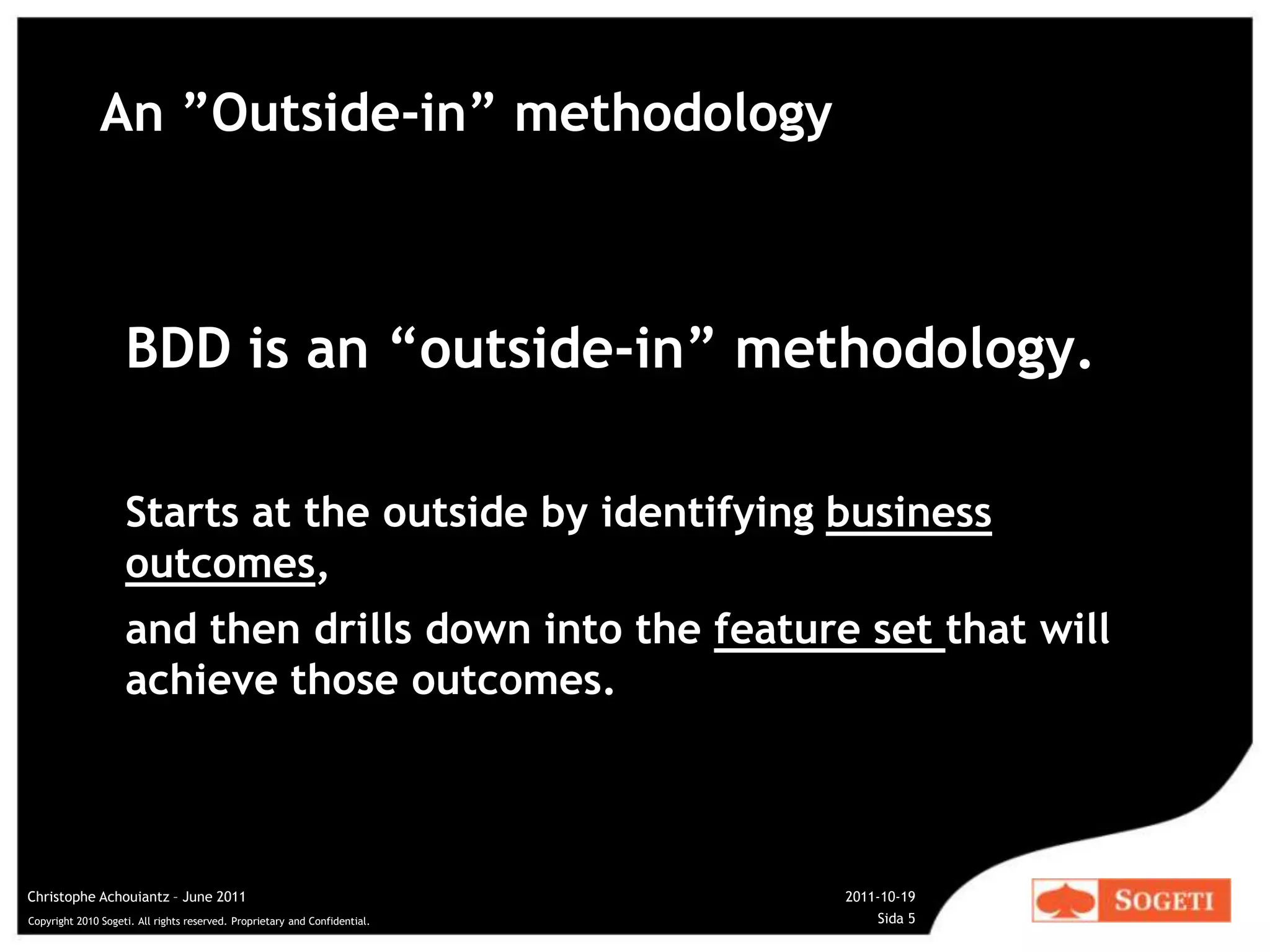 An ”Outside-in” methodology

BDD is an “outside-in” methodology.

Starts at the outside by identifying business outcomes,

and then drills down into the feature set that will achieve those outcomes.

Christophe Achouiantz – June 2011

Copyright 2010 Sogeti. All rights reserved. Proprietary and Confidential.

2011-10-19

Sida 5

SOGETI